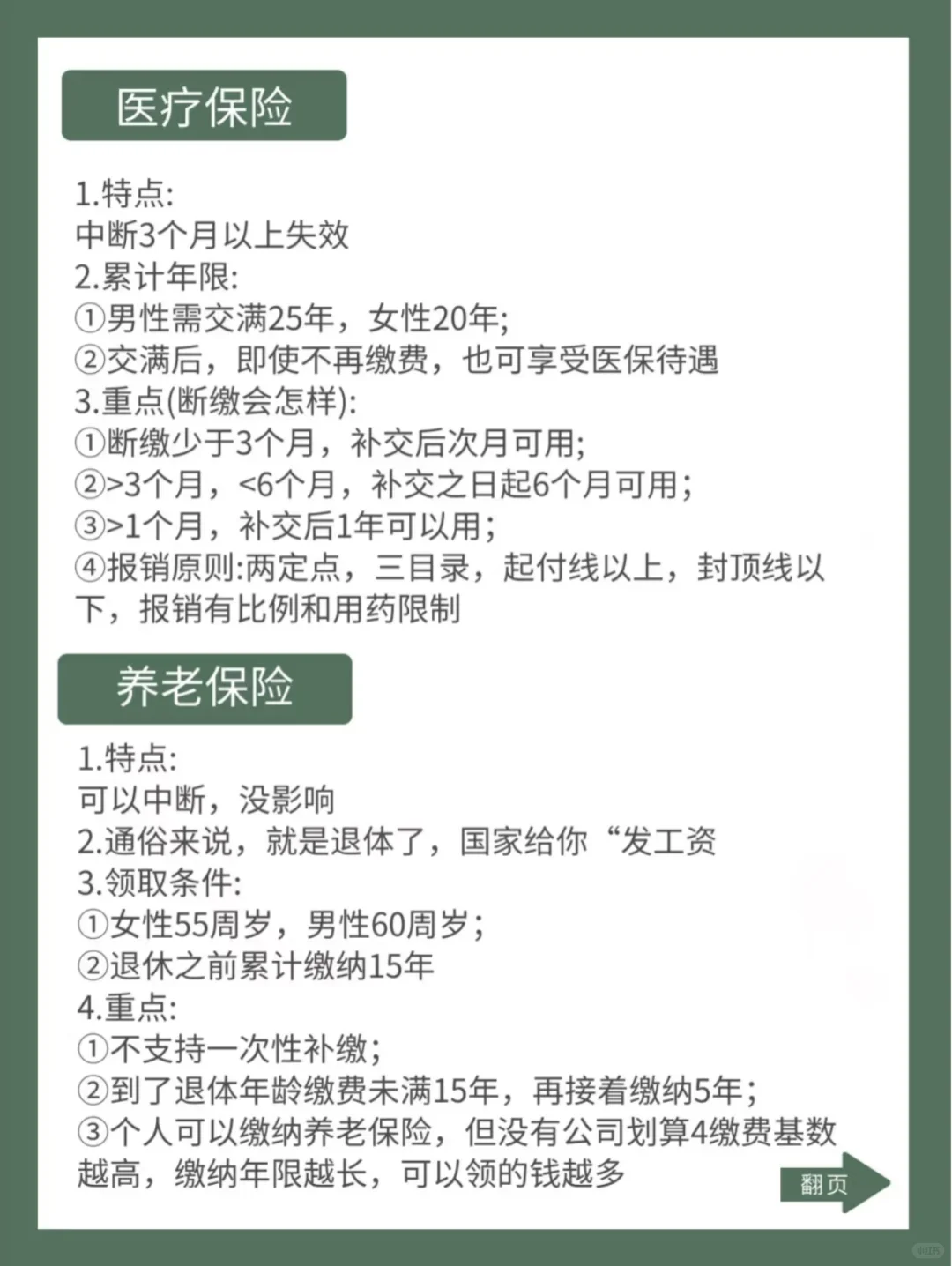 医疗保险

1.特点:
中断3个月以上失效
2.累计年限:
①男性需交满25年，女性20年;
②交满后，即使不再缴费，也可享受医保待遇
3.重点(断缴会怎样):
①断缴少于3个月，补交后次月可用;
②>3个月，<6个月，补交之日起6个月可用;
③>1个月，补交后1年可以用;
④报销原则:两定点，三目录，起付线以上，封顶线以下，报销有比例和用药限制

养老保险

1.特点:
可以中断，没影响
2.通俗来说，就是退体了，国家给你“发工资
3.领取条件:
①女性55周岁，男性60周岁;
②退休之前累计缴纳15年
4.重点:
①不支持一次性补缴;
②到了退体年龄缴费未满15年，再接着缴纳5年;
③个人可以缴纳养老保险，但没有公司划算4缴费基数越高，缴纳年限越长，可以领的钱越多

翻页